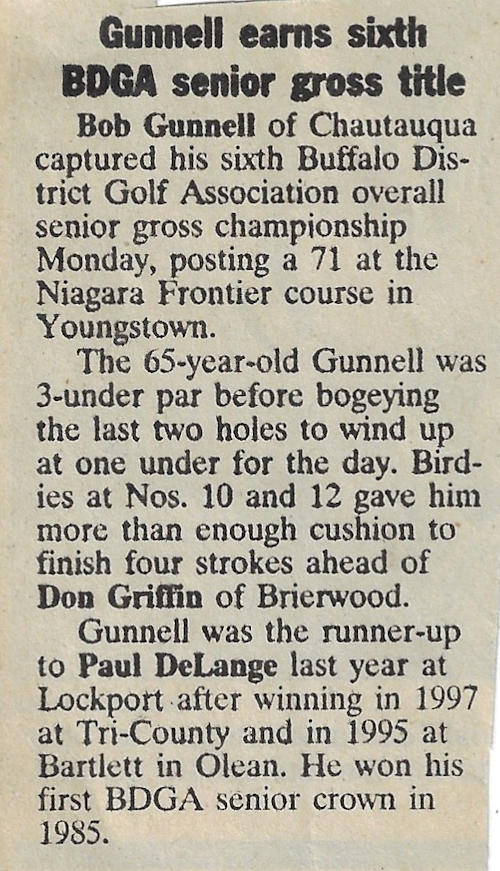 Gunnell earns sixth BDGA senior gross title

Bob Gunnell of Chautauqua captured his sixth Buffalo District Golf Association overall senior gross championship Monday, posting a 71 at the Niagara Frontier course in Youngstown.

The 65-year-old Gunnell was 3-under par before bogeying the last two holes to wind up at one under for the day. Birdies at Nos. 10 and 12 gave him more than enough cushion to finish four strokes ahead of Don Griffin of Brierwood.

Gunnell was the runner-up to Paul DeLange last year at Lockport after winning in 1997 at Tri-County and in 1995 at Bartlett in Olean. He won his first BDGA senior crown in 1985.